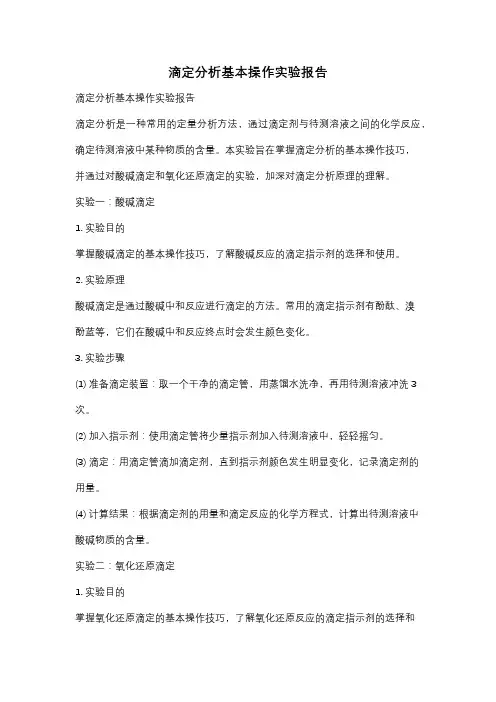 滴定分析基本操作实验报告

滴定分析基本操作实验报告

滴定分析是一种常用的定量分析方法，通过滴定剂与待测溶液之间的化学反应，确定待测溶液中某种物质的含量。本实验旨在掌握滴定分析的基本操作技巧，并通过对酸碱滴定和氧化还原滴定的实验，加深对滴定分析原理的理解。

实验一：酸碱滴定

1. 实验目的

掌握酸碱滴定的基本操作技巧，了解酸碱反应的滴定指示剂的选择和使用。

2. 实验原理

酸碱滴定是通过酸碱中和反应进行滴定的方法。常用的滴定指示剂有酚酞、溴酚蓝等，它们在酸碱中和反应终点时会发生颜色变化。

3. 实验步骤

⑴ 准备滴定装置：取一个干净的滴定管，用蒸馏水洗净，再用待测溶液冲洗 3 次。

⑵ 加入指示剂：使用滴定管将少量指示剂加入待测溶液中，轻轻摇匀。

⑶ 滴定：用滴定管滴加滴定剂，直到指示剂颜色发生明显变化，记录滴定剂的用量。

⑷ 计算结果：根据滴定剂的用量和滴定反应的化学方程式，计算出待测溶液中酸碱物质的含量。

实验二：氧化还原滴定

1. 实验目的

掌握氧化还原滴定的基本操作技巧，了解氧化还原反应的滴定指示剂的选择和